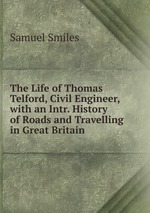 Samuel Smiles

The Life of Thomas Telford, Civil Engineer, with an Intr. History of Roads and Travelling in Great Britain